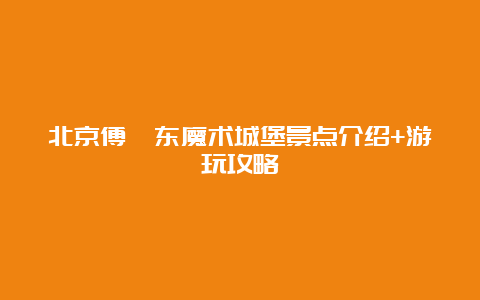 北京傅　东魔术城堡景点介绍+游玩攻略